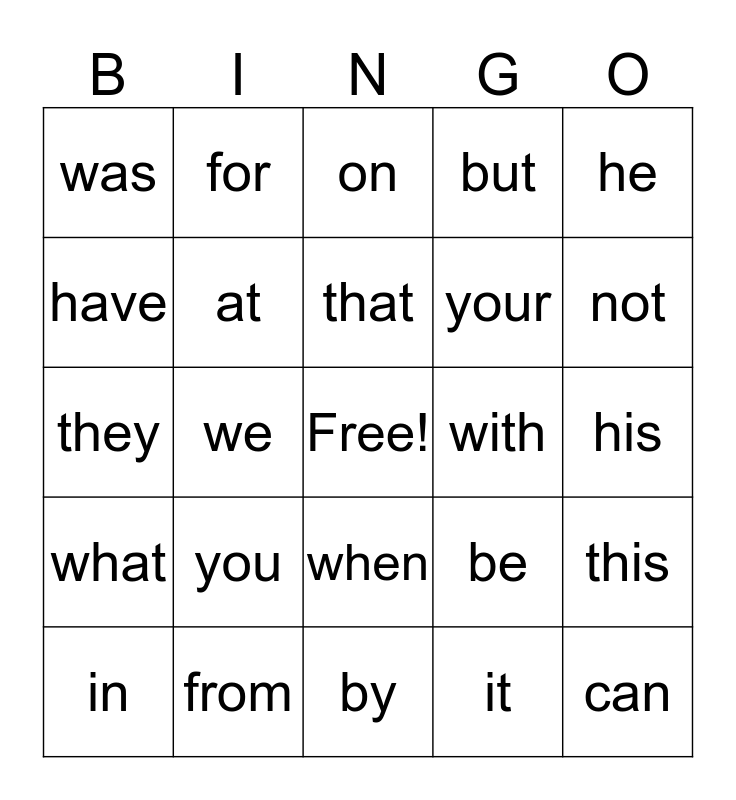 | B | I | N | G | O |
|---|---|---|---|---|
| was | for | on | but | he |
| have | at | that | your | not |
| they | we | Free! | with | his |
| what | you | when | be | this |
| in | from | by | it | can |